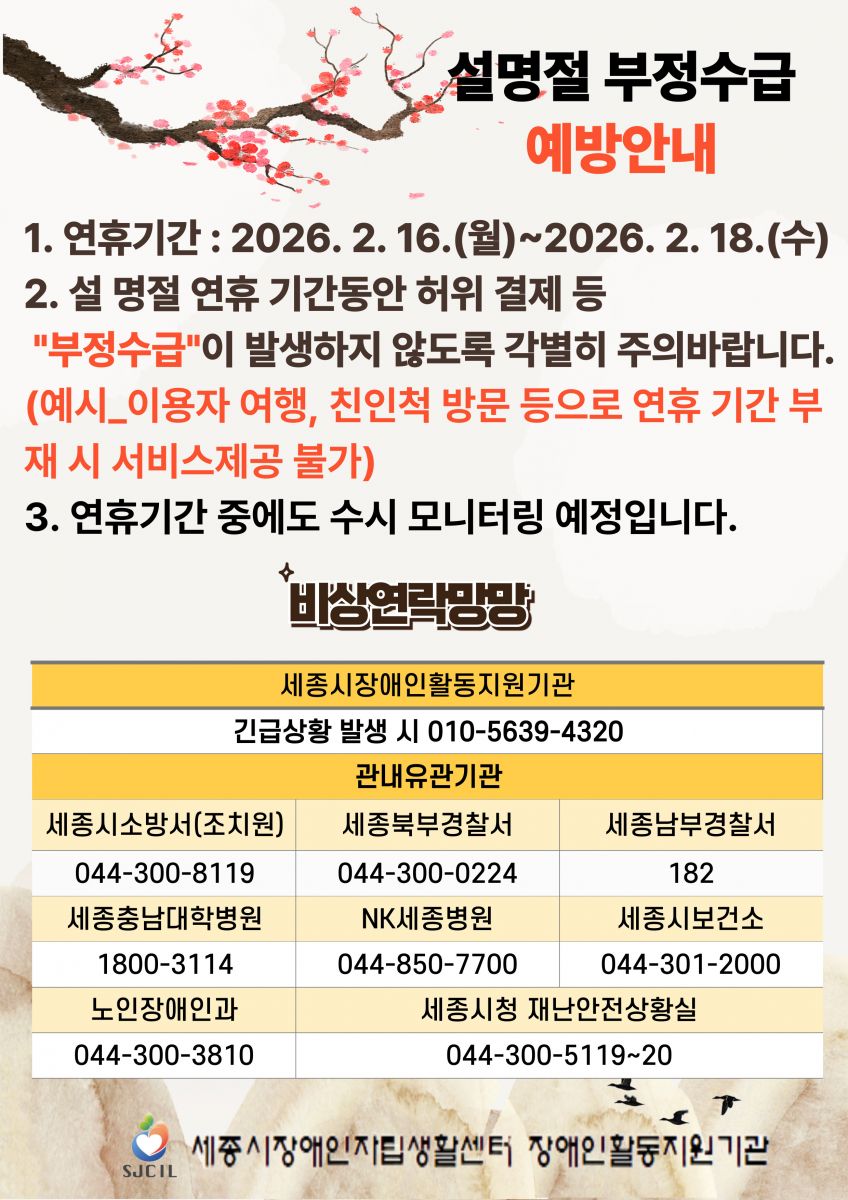 설명절 부정수급
예방안내

1. 연휴기간 : 2026. 2. 16.(월)~2026. 2. 18.(수)
2. 설 명절 연휴 기간동안 허위 결제 등 "부정수급"이 발생하지 않도록 각별히 주의바랍니다.
(예시_이용자 여행, 친인척 방문 등으로 연휴 기간 부재 시 서비스제공 불가)
3. 연휴기간 중에도 수시 모니터링 예정입니다.

비상연락망망

| 세종시장애인활동지원기관 | | |
|---|---|---|
| 긴급상황 발생 시 010-5639-4320 | | |
| 관내유관기관 | | |
| 세종시소방서(조치원) | 세종북부경찰서 | 세종남부경찰서 |
| 044-300-8119 | 044-300-0224 | 182 |
| 세종충남대학병원 | NK세종병원 | 세종시보건소 |
| 1800-3114 | 044-850-7700 | 044-301-2000 |
| 노인장애인과 | 세종시청 재난안전상황실 | |
| 044-300-3810 | 044-300-5119~20 | |

SJCIL 세종시장애인자립생활센터 장애인활동지원기관